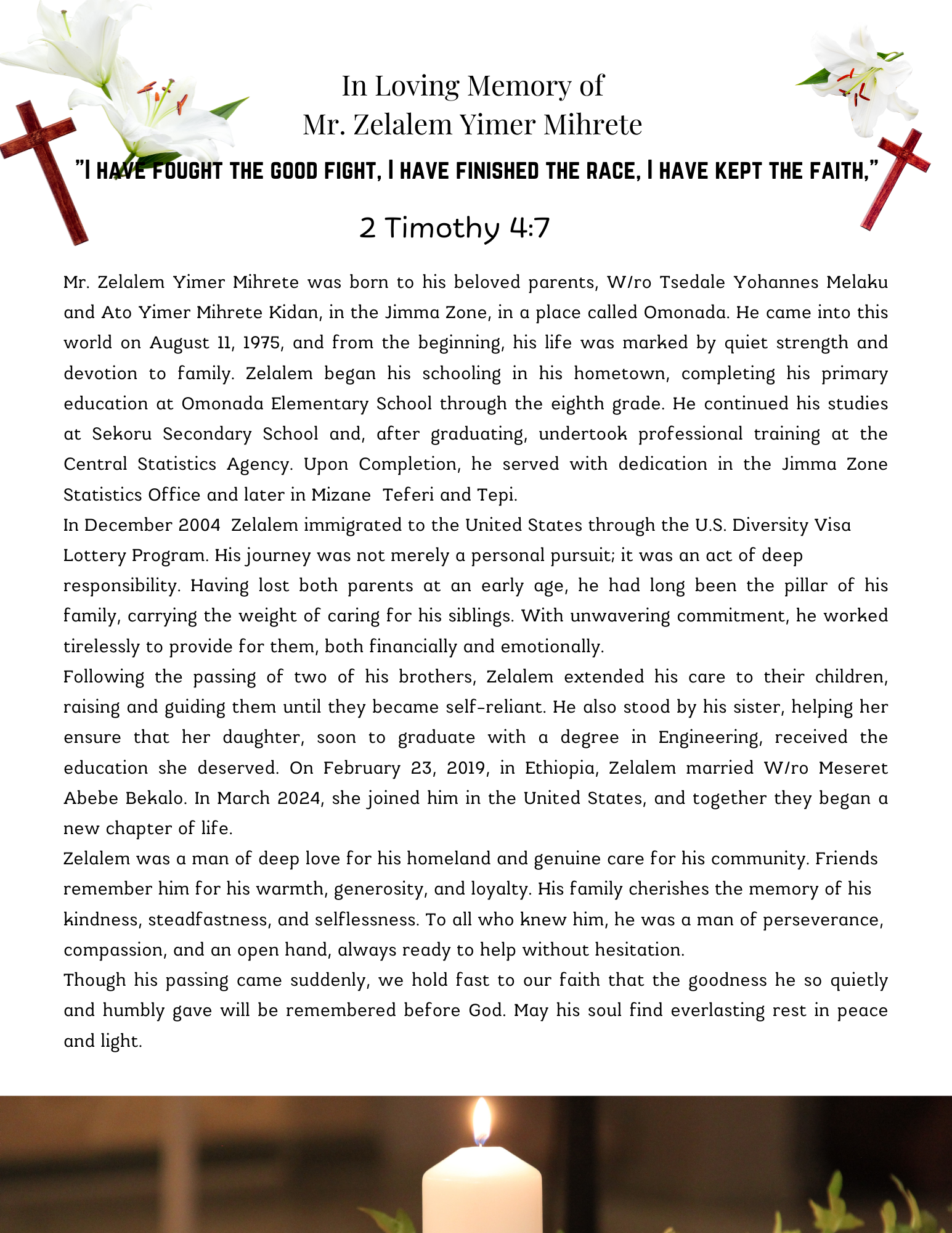 In Loving Memory of
Mr. Zelalem Yimer Mihrete

"I HAVE FOUGHT THE GOOD FIGHT, I HAVE FINISHED THE RACE, I HAVE KEPT THE FAITH,"

2 Timothy 4:7

Mr. Zelalem Yimer Mihrete was born to his beloved parents, W/ro Tsedale Yohannes Melaku and Ato Yimer Mihrete Kidan, in the Jimma Zone, in a place called Omonada. He came into this world on August 11, 1975, and from the beginning, his life was marked by quiet strength and devotion to family. Zelalem began his schooling in his hometown, completing his primary education at Omonada Elementary School through the eighth grade. He continued his studies at Sekoru Secondary School and, after graduating, undertook professional training at the Central Statistics Agency. Upon Completion, he served with dedication in the Jimma Zone Statistics Office and later in Mizane Teferi and Tepi.

In December 2004 Zelalem immigrated to the United States through the U.S. Diversity Visa Lottery Program. His journey was not merely a personal pursuit; it was an act of deep responsibility. Having lost both parents at an early age, he had long been the pillar of his family, carrying the weight of caring for his siblings. With unwavering commitment, he worked tirelessly to provide for them, both financially and emotionally.

Following the passing of two of his brothers, Zelalem extended his care to their children, raising and guiding them until they became self-reliant. He also stood by his sister, helping her ensure that her daughter, soon to graduate with a degree in Engineering, received the education she deserved. On February 23, 2019, in Ethiopia, Zelalem married W/ro Meseret Abebe Bekalo. In March 2024, she joined him in the United States, and together they began a new chapter of life.

Zelalem was a man of deep love for his homeland and genuine care for his community. Friends remember him for his warmth, generosity, and loyalty. His family cherishes the memory of his kindness, steadfastness, and selflessness. To all who knew him, he was a man of perseverance, compassion, and an open hand, always ready to help without hesitation.

Though his passing came suddenly, we hold fast to our faith that the goodness he so quietly and humbly gave will be remembered before God. May his soul find everlasting rest in peace and light.